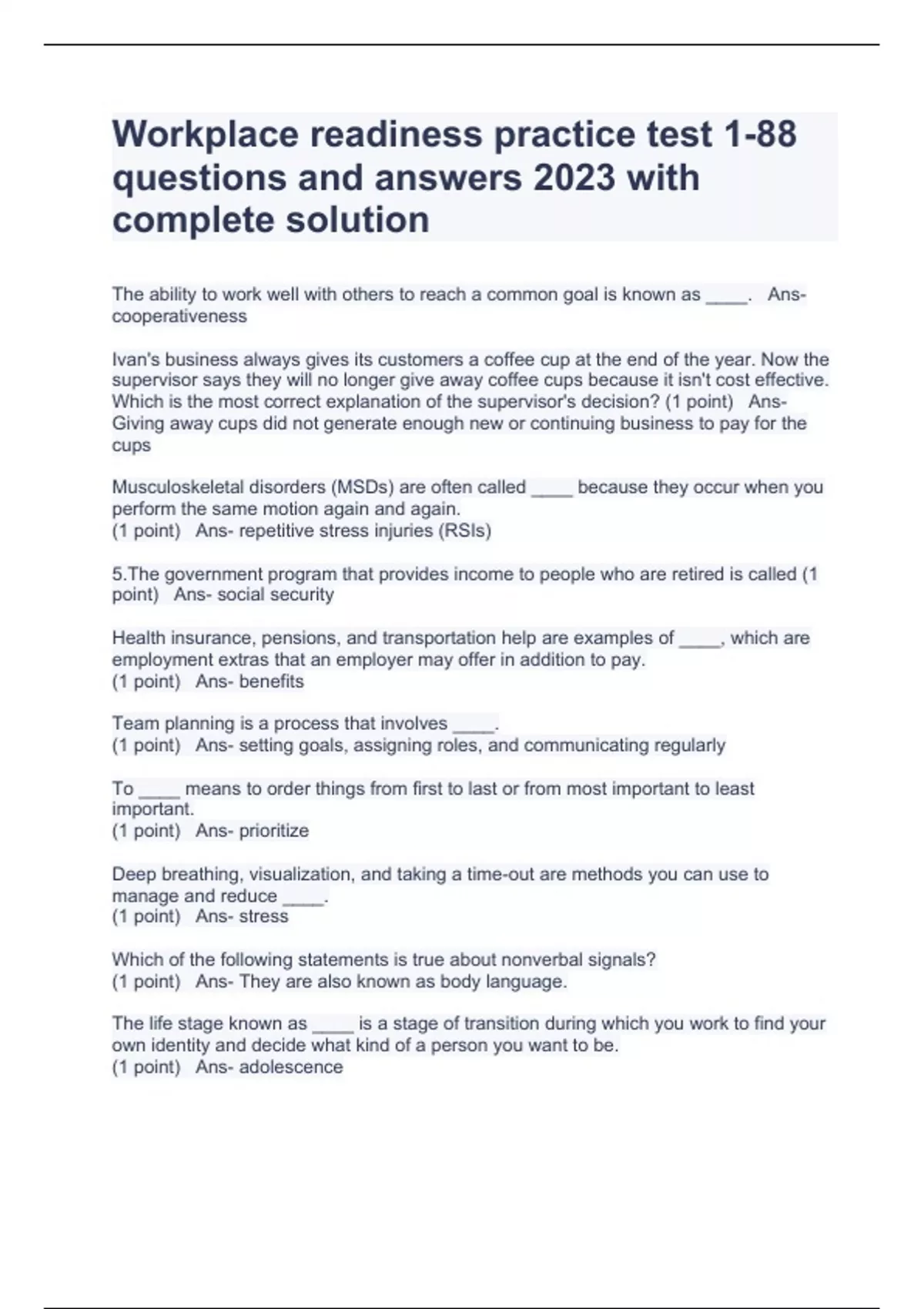 Workplace readiness practice test 1-88 questions and answers 2023 with complete solution

The ability to work well with others to reach a common goal is known as ____. Ans- cooperativeness

Ivan's business always gives its customers a coffee cup at the end of the year. Now the supervisor says they will no longer give away coffee cups because it isn't cost effective. Which is the most correct explanation of the supervisor's decision? (1 point) Ans- Giving away cups did not generate enough new or continuing business to pay for the cups

Musculoskeletal disorders (MSDs) are often called ____ because they occur when you perform the same motion again and again.
(1 point) Ans- repetitive stress injuries (RSIs)

5.The government program that provides income to people who are retired is called (1 point) Ans- social security

Health insurance, pensions, and transportation help are examples of ____, which are employment extras that an employer may offer in addition to pay.
(1 point) Ans- benefits

Team planning is a process that involves ____.
(1 point) Ans- setting goals, assigning roles, and communicating regularly

To ____ means to order things from first to last or from most important to least important.
(1 point) Ans- prioritize

Deep breathing, visualization, and taking a time-out are methods you can use to manage and reduce ____.
(1 point) Ans- stress

Which of the following statements is true about nonverbal signals?
(1 point) Ans- They are also known as body language.

The life stage known as ____ is a stage of transition during which you work to find your own identity and decide what kind of a person you want to be.
(1 point) Ans- adolescence